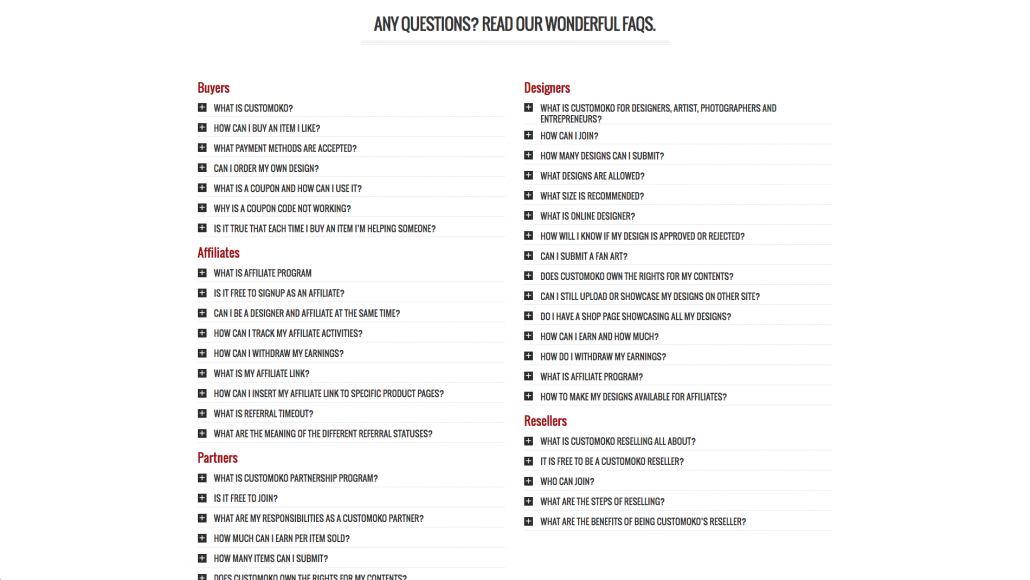 ANY QUESTIONS? READ OUR WONDERFUL FAQS.

Buyers
WHAT IS CUSTOMOKO?
HOW CAN I BUY AN ITEM I LIKE?
WHAT PAYMENT METHODS ARE ACCEPTED?
CAN I ORDER MY OWN DESIGN?
WHAT IS A COUPON AND HOW CAN I USE IT?
WHY IS A COUPON CODE NOT WORKING?
IS IT TRUE THAT EACH TIME I BUY AN ITEM I'M HELPING SOMEONE?

Affiliates
WHAT IS AFFILIATE PROGRAM
IS IT FREE TO SIGNUP AS AN AFFILIATE?
CAN I BE A DESIGNER AND AFFILIATE AT THE SAME TIME?
HOW CAN I TRACK MY AFFILIATE ACTIVITIES?
HOW CAN I WITHDRAW MY EARNINGS?
WHAT IS MY AFFILIATE LINK?
HOW CAN I INSERT MY AFFILIATE LINK TO SPECIFIC PRODUCT PAGES?
WHAT IS REFERRAL TIMEOUT?
WHAT ARE THE MEANING OF THE DIFFERENT REFERRAL STATUSES?

Partners
WHAT IS CUSTOMOKO PARTNERSHIP PROGRAM?
IS IT FREE TO JOIN?
WHAT ARE MY RESPONSIBILITIES AS A CUSTOMOKO PARTNER?
HOW MUCH CAN I EARN PER ITEM SOLD?
HOW MANY ITEMS CAN I SUBMIT?
DOES CUSTOMOKO OWN THE RIGHTS FOR MY CONTENTS?

Designers
WHAT IS CUSTOMOKO FOR DESIGNERS, ARTIST, PHOTOGRAPHERS AND ENTREPRENEURS?
HOW CAN I JOIN?
HOW MANY DESIGNS CAN I SUBMIT?
WHAT DESIGNS ARE ALLOWED?
WHAT SIZE IS RECOMMENDED?
WHAT IS ONLINE DESIGNER?
HOW WILL I KNOW IF MY DESIGN IS APPROVED OR REJECTED?
CAN I SUBMIT A FAN ART?
DOES CUSTOMOKO OWN THE RIGHTS FOR MY CONTENTS?
CAN I STILL UPLOAD OR SHOWCASE MY DESIGNS ON OTHER SITE?
DO I HAVE A SHOP PAGE SHOWCASING ALL MY DESIGNS?
HOW CAN I EARN AND HOW MUCH?
HOW DO I WITHDRAW MY EARNINGS?
WHAT IS AFFILIATE PROGRAM?
HOW TO MAKE MY DESIGNS AVAILABLE FOR AFFILIATES?

Resellers
WHAT IS CUSTOMOKO RESELLING ALL ABOUT?
IT IS FREE TO BE A CUSTOMOKO RESELLER?
WHO CAN JOIN?
WHAT ARE THE STEPS OF RESELLING?
WHAT ARE THE BENEFITS OF BEING CUSTOMOKO'S RESELLER?